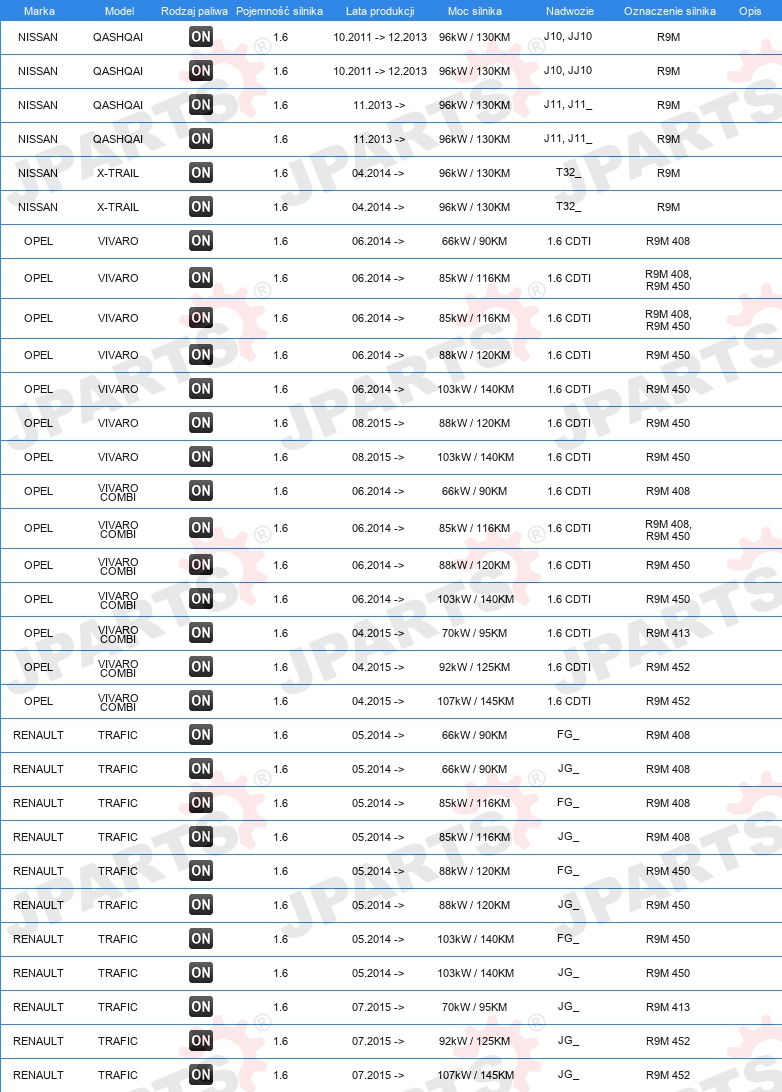 | Marka | Model | Rodzaj paliwa | Pojemność silnika | Lata produkcji | Moc silnika | Nadwozie | Oznaczenie silnika | Opis |
|---|---|---|---|---|---|---|---|---|
| NISSAN | QASHQAI | ON | 1.6 | 10.2011 -> 12.2013 | 96kW / 130KM | J10, JJ10 | R9M | |
| NISSAN | QASHQAI | ON | 1.6 | 10.2011 -> 12.2013 | 96kW / 130KM | J10, JJ10 | R9M | |
| NISSAN | QASHQAI | ON | 1.6 | 11.2013 -> | 96kW / 130KM | J11, J11_ | R9M | |
| NISSAN | QASHQAI | ON | 1.6 | 11.2013 -> | 96kW / 130KM | J11, J11_ | R9M | |
| NISSAN | X-TRAIL | ON | 1.6 | 04.2014 -> | 96kW / 130KM | T32_ | R9M | |
| NISSAN | X-TRAIL | ON | 1.6 | 04.2014 -> | 96kW / 130KM | T32_ | R9M | |
| OPEL | VIVARO | ON | 1.6 | 06.2014 -> | 66kW / 90KM | 1.6 CDTI | R9M 408 | |
| OPEL | VIVARO | ON | 1.6 | 06.2014 -> | 85kW / 116KM | 1.6 CDTI | R9M 408, R9M 450 | |
| OPEL | VIVARO | ON | 1.6 | 06.2014 -> | 85kW / 116KM | 1.6 CDTI | R9M 408, R9M 450 | |
| OPEL | VIVARO | ON | 1.6 | 06.2014 -> | 88kW / 120KM | 1.6 CDTI | R9M 450 | |
| OPEL | VIVARO | ON | 1.6 | 06.2014 -> | 103kW / 140KM | 1.6 CDTI | R9M 450 | |
| OPEL | VIVARO | ON | 1.6 | 08.2015 -> | 88kW / 120KM | 1.6 CDTI | R9M 450 | |
| OPEL | VIVARO | ON | 1.6 | 08.2015 -> | 103kW / 140KM | 1.6 CDTI | R9M 450 | |
| OPEL | VIVARO COMBI | ON | 1.6 | 06.2014 -> | 66kW / 90KM | 1.6 CDTI | R9M 408 | |
| OPEL | VIVARO COMBI | ON | 1.6 | 06.2014 -> | 85kW / 116KM | 1.6 CDTI | R9M 408, R9M 450 | |
| OPEL | VIVARO COMBI | ON | 1.6 | 06.2014 -> | 88kW / 120KM | 1.6 CDTI | R9M 450 | |
| OPEL | VIVARO COMBI | ON | 1.6 | 06.2014 -> | 103kW / 140KM | 1.6 CDTI | R9M 450 | |
| OPEL | VIVARO COMBI | ON | 1.6 | 04.2015 -> | 70kW / 95KM | 1.6 CDTI | R9M 413 | |
| OPEL | VIVARO COMBI | ON | 1.6 | 04.2015 -> | 92kW / 125KM | 1.6 CDTI | R9M 452 | |
| OPEL | VIVARO COMBI | ON | 1.6 | 04.2015 -> | 107kW / 145KM | 1.6 CDTI | R9M 452 | |
| RENAULT | TRAFIC | ON | 1.6 | 05.2014 -> | 66kW / 90KM | FG_ | R9M 408 | |
| RENAULT | TRAFIC | ON | 1.6 | 05.2014 -> | 66kW / 90KM | JG_ | R9M 408 | |
| RENAULT | TRAFIC | ON | 1.6 | 05.2014 -> | 85kW / 116KM | FG_ | R9M 408 | |
| RENAULT | TRAFIC | ON | 1.6 | 05.2014 -> | 85kW / 116KM | JG_ | R9M 408 | |
| RENAULT | TRAFIC | ON | 1.6 | 05.2014 -> | 88kW / 120KM | FG_ | R9M 450 | |
| RENAULT | TRAFIC | ON | 1.6 | 05.2014 -> | 88kW / 120KM | JG_ | R9M 450 | |
| RENAULT | TRAFIC | ON | 1.6 | 05.2014 -> | 103kW / 140KM | FG_ | R9M 450 | |
| RENAULT | TRAFIC | ON | 1.6 | 05.2014 -> | 103kW / 140KM | JG_ | R9M 450 | |
| RENAULT | TRAFIC | ON | 1.6 | 07.2015 -> | 70kW / 95KM | JG_ | R9M 413 | |
| RENAULT | TRAFIC | ON | 1.6 | 07.2015 -> | 92kW / 125KM | JG_ | R9M 452 | |
| RENAULT | TRAFIC | ON | 1.6 | 07.2015 -> | 107kW / 145KM | JG_ | R9M 452 | |

JPARTS®